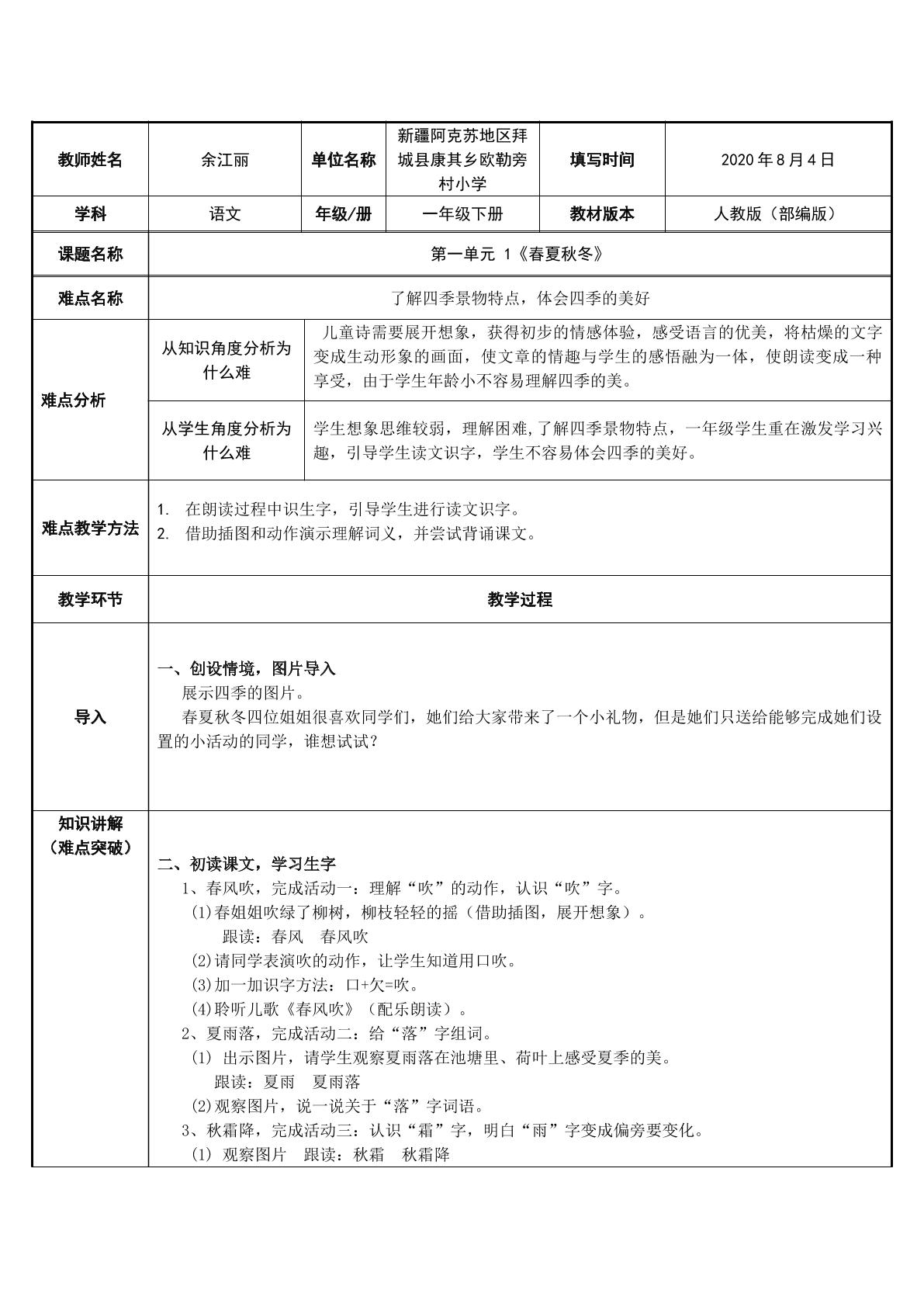 | 教师姓名 | 余江丽 | 单位名称 | 新疆阿克苏地区拜城县康其乡欧勒旁村小学 | 填写时间 | 2020年8月4日 |
|---|---|---|---|---|---|
| 学科 | 语文 | 年级/册 | 一年级下册 | 教材版本 | 人教版（部编版） |
| 课题名称 | 第一单元 1《春夏秋冬》 | | | | |
| 难点名称 | 了解四季景物特点，体会四季的美好 | | | | |
| 难点分析 | 从知识角度分析为什么难 | 儿童诗需要展开想象，获得初步的情感体验，感受语言的优美，将枯燥的文字变成生动形象的画面，使文章的情趣与学生的感悟融为一体，使朗读变成一种享受，由于学生年龄小不容易理解四季的美。 | | | |
| | 从学生角度分析为什么难 | 学生想象思维较弱，理解困难,了解四季景物特点，一年级学生重在激发学习兴趣，引导学生读文识字，学生不容易体会四季的美好。 | | | |
| 难点教学方法 | 1. 在朗读过程中识生字，引导学生进行读文识字。 2. 借助插图和动作演示理解词义，并尝试背诵课文。 | | | | |
| 教学环节 | 教学过程 | | | | |
| 导入 | 一、创设情境，图片导入 展示四季的图片。 春夏秋冬四位姐姐很喜欢同学们，她们给大家带来了一个小礼物，但是她们只送给能够完成她们设置的小活动的同学，谁想试试？ | | | | |
| 知识讲解（难点突破） | 二、初读课文，学习生字 1、春风吹，完成活动一：理解“吹”的动作，认识“吹”字。 (1)春姐姐吹绿了柳树，柳枝轻轻的摇（借助插图，展开想象）。 跟读：春风 春风吹 (2)请同学表演吹的动作，让学生知道用口吹。 (3)加一加识字方法：口+欠=吹。 (4)聆听儿歌《春风吹》（配乐朗读）。 2、夏雨落，完成活动二：给“落”字组词。 (1) 出示图片，请学生观察夏雨落在池塘里、荷叶上感受夏季的美。 跟读：夏雨 夏雨落 (2)观察图片，说一说关于“落”字词语。 3、秋霜降，完成活动三：认识“霜”字，明白“雨”字变成偏旁要变化。 (1) 观察图片 跟读：秋霜 秋霜降 | | | | |